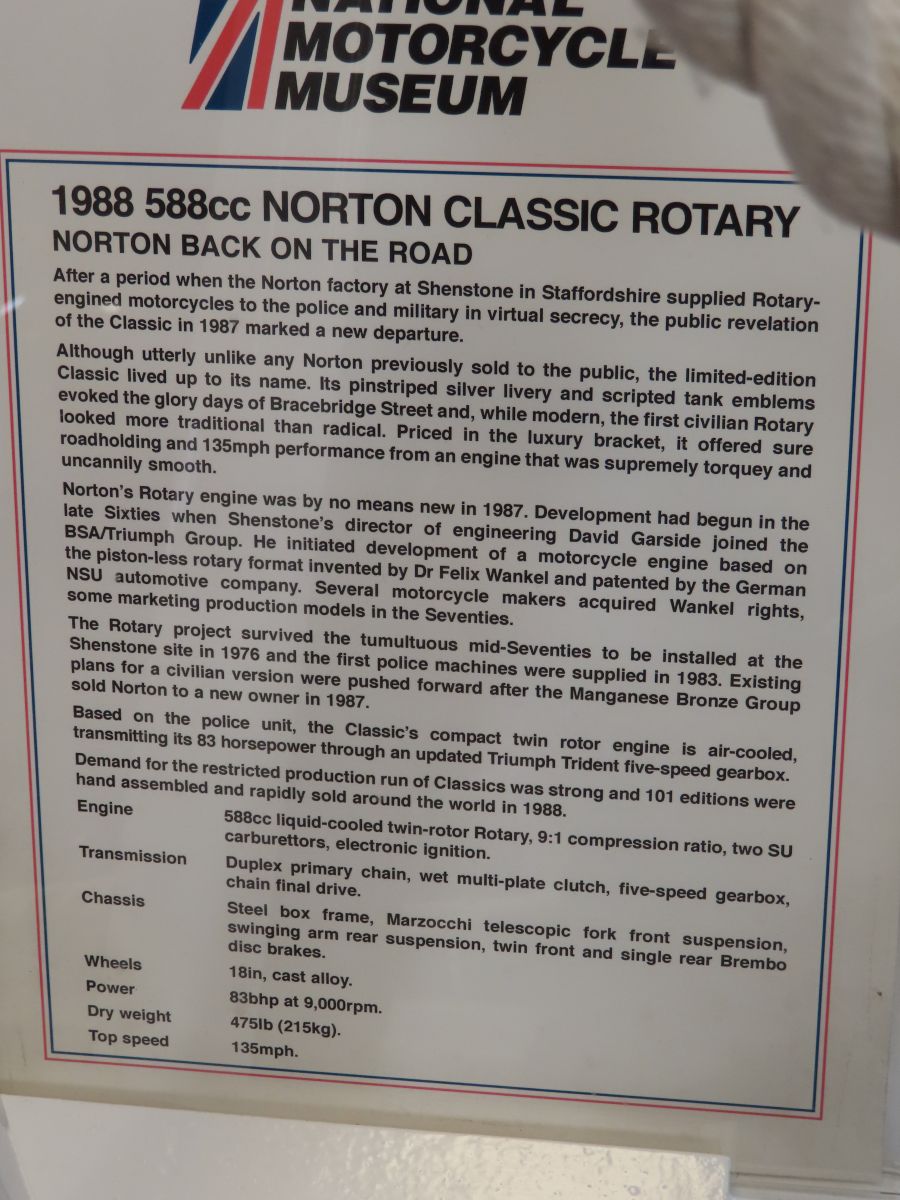 NATIONAL MOTORCYCLE MUSEUM

1988 588cc NORTON CLASSIC ROTARY
NORTON BACK ON THE ROAD

After a period when the Norton factory at Shenstone in Staffordshire supplied Rotary-engined motorcycles to the police and military in virtual secrecy, the public revelation of the Classic in 1987 marked a new departure.

Although utterly unlike any Norton previously sold to the public, the limited-edition Classic lived up to its name. Its pinstriped silver livery and scripted tank emblems evoked the glory days of Bracebridge Street and, while modern, the first civilian Rotary looked more traditional than radical. Priced in the luxury bracket, it offered sure roadholding and 135mph performance from an engine that was supremely torquey and uncannily smooth.

Norton's Rotary engine was by no means new in 1987. Development had begun in the late Sixties when Shenstone's director of engineering David Garside joined the BSA/Triumph Group. He initiated development of a motorcycle engine based on the piston-less rotary format invented by Dr Felix Wankel and patented by the German NSU automotive company. Several motorcycle makers acquired Wankel rights, some marketing production models in the Seventies.

The Rotary project survived the tumultuous mid-Seventies to be installed at the Shenstone site in 1976 and the first police machines were supplied in 1983. Existing plans for a civilian version were pushed forward after the Manganese Bronze Group sold Norton to a new owner in 1987.

Based on the police unit, the Classic's compact twin rotor engine is air-cooled, transmitting its 83 horsepower through an updated Triumph Trident five-speed gearbox.

Demand for the restricted production run of Classics was strong and 101 editions were hand assembled and rapidly sold around the world in 1988.

| | |
|---|---|
| Engine | 588cc liquid-cooled twin-rotor Rotary, 9:1 compression ratio, two SU carburettors, electronic ignition. |
| Transmission | Duplex primary chain, wet multi-plate clutch, five-speed gearbox, chain final drive. |
| Chassis | Steel box frame, Marzocchi telescopic fork front suspension, swinging arm rear suspension, twin front and single rear Brembo disc brakes. |
| Wheels | 18in, cast alloy. |
| Power | 83bhp at 9,000rpm. |
| Dry weight | 475lb (215kg). |
| Top speed | 135mph. |